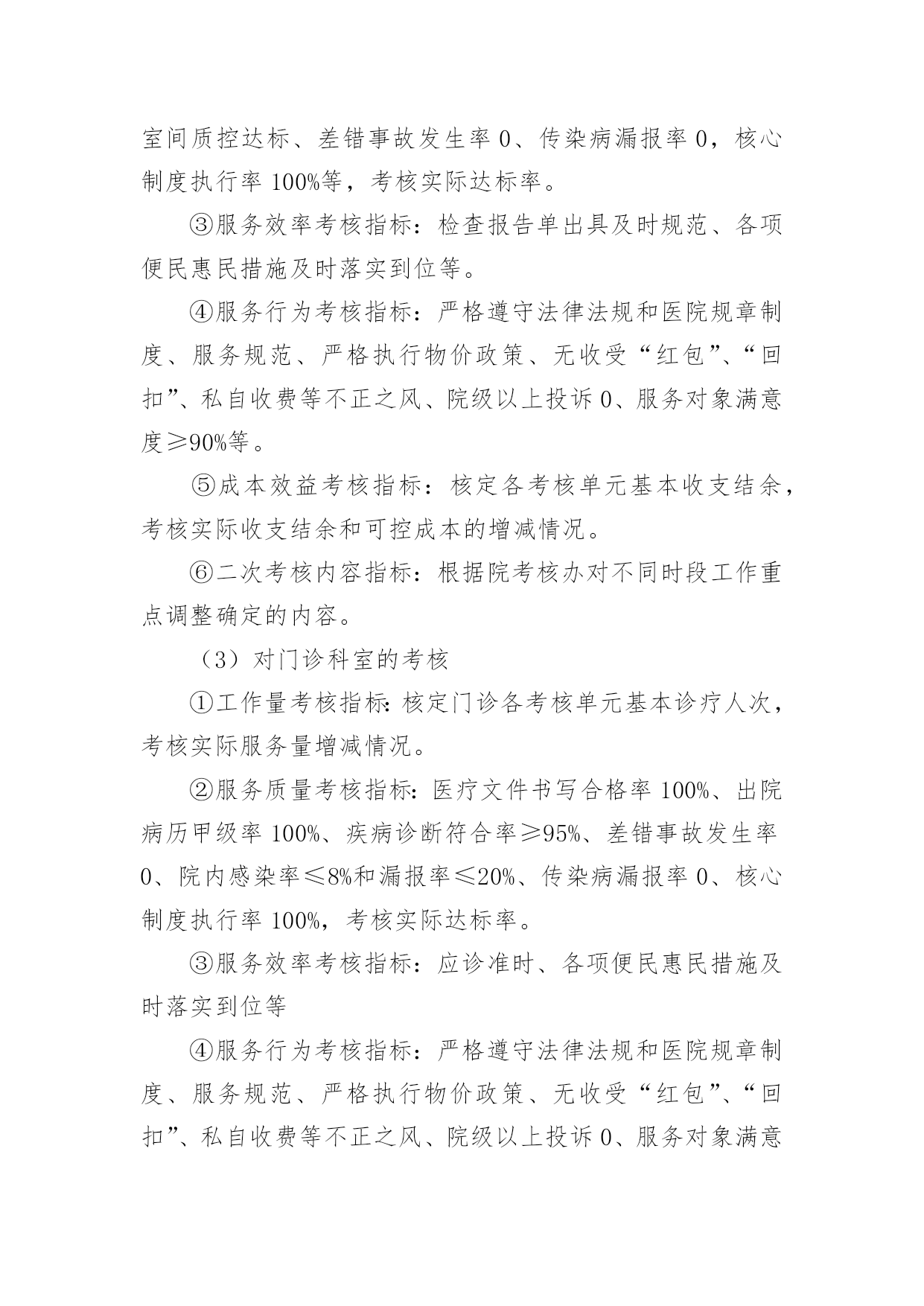 室间质控达标、差错事故发生率 0、传染病漏报率 0，核心制度执行率 100%等，考核实际达标率。

③服务效率考核指标：检查报告单出具及时规范、各项便民惠民措施及时落实到位等。

④服务行为考核指标：严格遵守法律法规和医院规章制度、服务规范、严格执行物价政策、无收受“红包”、“回扣”、私自收费等不正之风、院级以上投诉 0、服务对象满意度≥90%等。

⑤成本效益考核指标：核定各考核单元基本收支结余，考核实际收支结余和可控成本的增减情况。

⑥二次考核内容指标：根据院考核办对不同时段工作重点调整确定的内容。

（3）对门诊科室的考核

①工作量考核指标：核定门诊各考核单元基本诊疗人次，考核实际服务量增减情况。

②服务质量考核指标：医疗文件书写合格率 100%、出院病历甲级率 100%、疾病诊断符合率≥95%、差错事故发生率 0、院内感染率≤8%和漏报率≤20%、传染病漏报率 0、核心制度执行率 100%，考核实际达标率。

③服务效率考核指标：应诊准时、各项便民惠民措施及时落实到位等

④服务行为考核指标：严格遵守法律法规和医院规章制度、服务规范、严格执行物价政策、无收受“红包”、“回扣”、私自收费等不正之风、院级以上投诉 0、服务对象满意